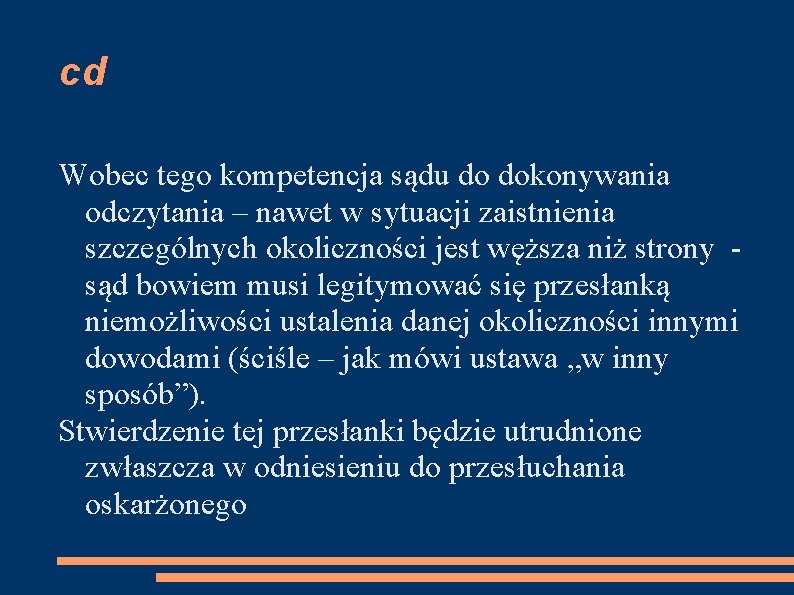 cd

Wobec tego kompetencja sądu do dokonywania odczytania – nawet w sytuacji zaistnienia szczególnych okoliczności jest węższa niż strony - sąd bowiem musi legitymować się przesłanką niemożliwości ustalenia danej okoliczności innymi dowodami (ściśle – jak mówi ustawa „w inny sposób”).

Stwierdzenie tej przesłanki będzie utrudnione zwłaszcza w odniesieniu do przesłuchania oskarżonego